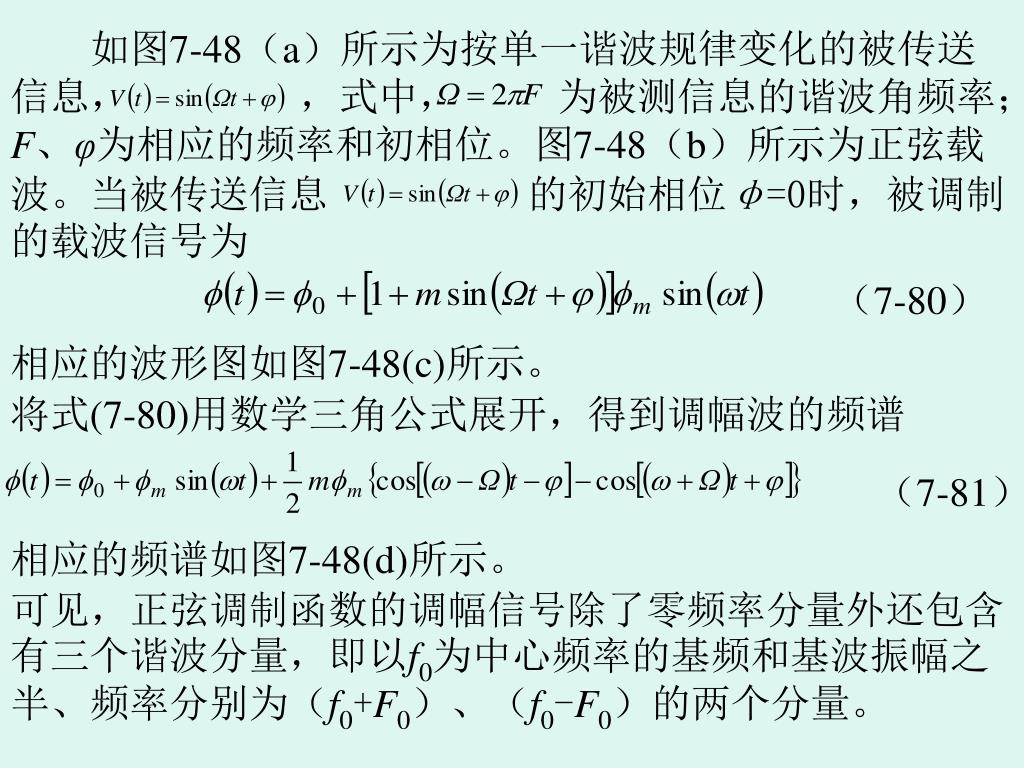 如图7-48（a）所示为按单一谐波规律变化的被传送信息，$V(t)=\sin(\Omega t+\varphi)$ ，式中，$\Omega=2\pi F$ 为被测信息的谐波角频率；$F$、$\varphi$为相应的频率和初相位。图7-48（b）所示为正弦载波。当被传送信息 $V(t)=\sin(\Omega t+\varphi)$ 的初始相位 $\phi$=0时，被调制的载波信号为

$\phi(t)=\phi_0+[1+m\sin(\Omega t+\varphi)]\phi_m\sin(\omega t)$ （7-80）

相应的波形图如图7-48(c)所示。
将式(7-80)用数学三角公式展开，得到调幅波的频谱

$\phi(t)=\phi_0+\phi_m\sin(\omega t)+\frac{1}{2}m\phi_m\{\cos[(\omega-\Omega)t-\varphi]-\cos[(\omega+\Omega)t+\varphi]\}$ （7-81）

相应的频谱如图7-48(d)所示。
可见，正弦调制函数的调幅信号除了零频率分量外还包含有三个谐波分量，即以$f_0$为中心频率的基频和基波振幅之半、频率分别为（$f_0$+$F_0$）、（$f_0$−$F_0$）的两个分量。